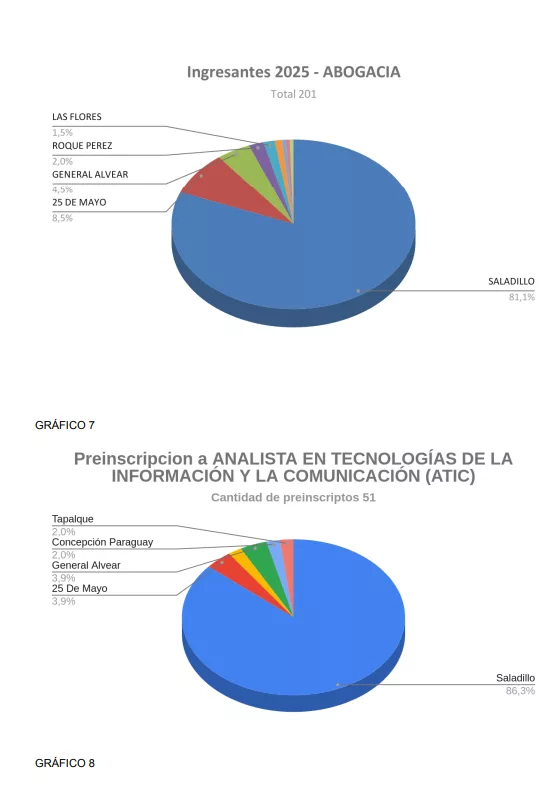 Ingresantes 2025 - ABOGACIA
Total 201

LAS FLORES
1,5%
ROQUE PEREZ
2,0%
GENERAL ALVEAR
4,5%
25 DE MAYO
8,5%
SALADILLO
81,1%

GRÁFICO 7

Preinscripcion a ANALISTA EN TECNOLOGÍAS DE LA INFORMACIÓN Y LA COMUNICACIÓN (ATIC)
Cantidad de preinscriptos 51

Tapalque
2,0%
Concepción Paraguay
2,0%
General Alvear
3,9%
25 De Mayo
3,9%
Saladillo
86,3%

GRÁFICO 8